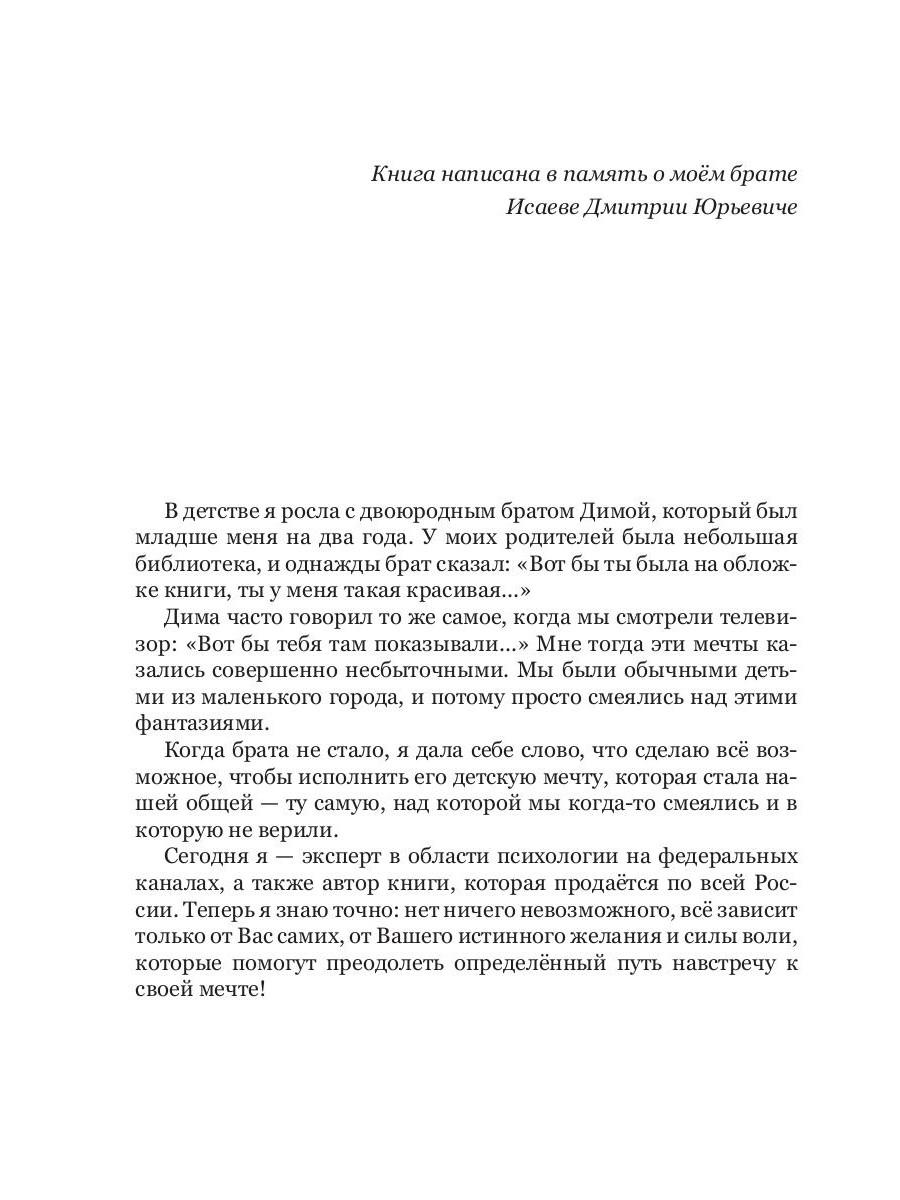 Книга написана в память о моём брате
Исаеве Дмитрии Юрьевиче

В детстве я росла с двоюродным братом Димой, который был младше меня на два года. У моих родителей была небольшая библиотека, и однажды брат сказал: «Вот бы ты была на обложке книги, ты у меня такая красивая...»

Дима часто говорил то же самое, когда мы смотрели телевизор: «Вот бы тебя там показывали...» Мне тогда эти мечты казались совершенно несбыточными. Мы были обычными детьми из маленького города, и потому просто смеялись над этими фантазиями.

Когда брата не стало, я дала себе слово, что сделаю всё возможное, чтобы исполнить его детскую мечту, которая стала нашей общей — ту самую, над которой мы когда-то смеялись и в которую не верили.

Сегодня я — эксперт в области психологии на федеральных каналах, а также автор книги, которая продаётся по всей России. Теперь я знаю точно: нет ничего невозможного, всё зависит только от Вас самих, от Вашего истинного желания и силы воли, которые помогут преодолеть определённый путь навстречу к своей мечте!